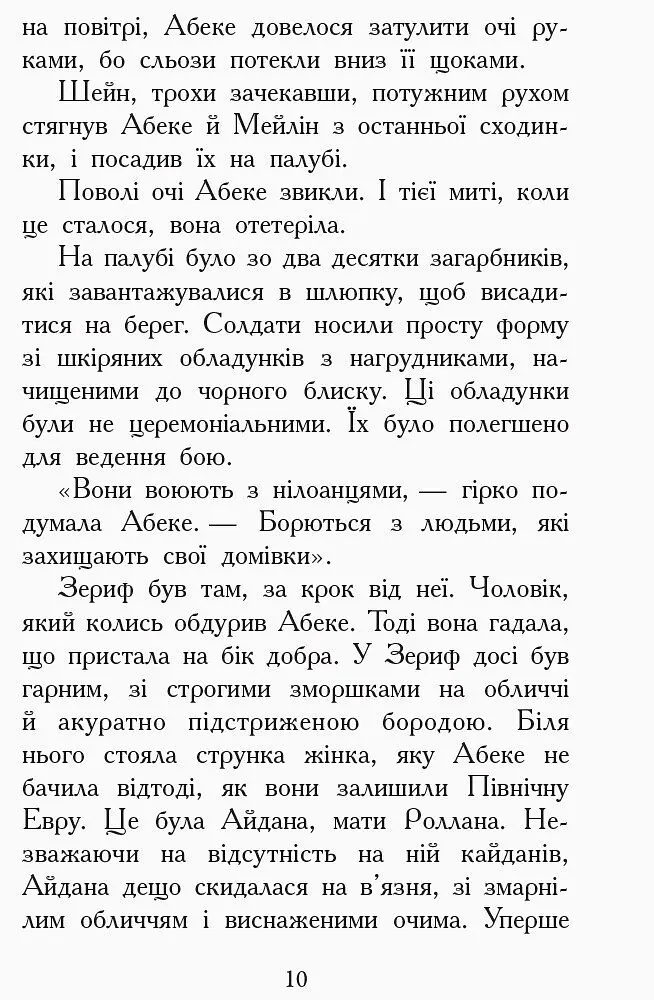 на повітрі, Абеке довелося затулити очі руками, бо сльози потекли вниз її щоками.

Шейн, трохи зачекавши, потужним рухом стягнув Абеке й Мейлін з останньої сходинки, і посадив їх на палубі.

Поволі очі Абеке звикли. І тієї миті, коли це сталося, вона отетеріла.

На палубі було зо два десятки загарбників, які завантажувалися в шлюпку, щоб висадитися на берег. Солдати носили просту форму зі шкіряних обладунків з нагрудниками, начищеними до чорного блиску. Ці обладунки були не церемоніальними. Їх було полегшено для ведення бою.

«Вони воюють з нілоанцями, — гірко подумала Абеке. — Борються з людьми, які захищають свої домівки».

Зериф був там, за крок від неї. Чоловік, який колись обдурив Абеке. Тоді вона гадала, що пристала на бік добра. У Зериф досі був гарним, зі строгими зморшками на обличчі й акуратно підстриженою бородою. Біля нього стояла струнка жінка, яку Абеке не бачила відтоді, як вони залишили Північну Евру. Це була Айдана, мати Роллана. Незважаючи на відсутність на ній кайданів, Айдана дещо скидалася на в'язня, зі змарнілим обличчям і виснаженими очима. Уперше

10